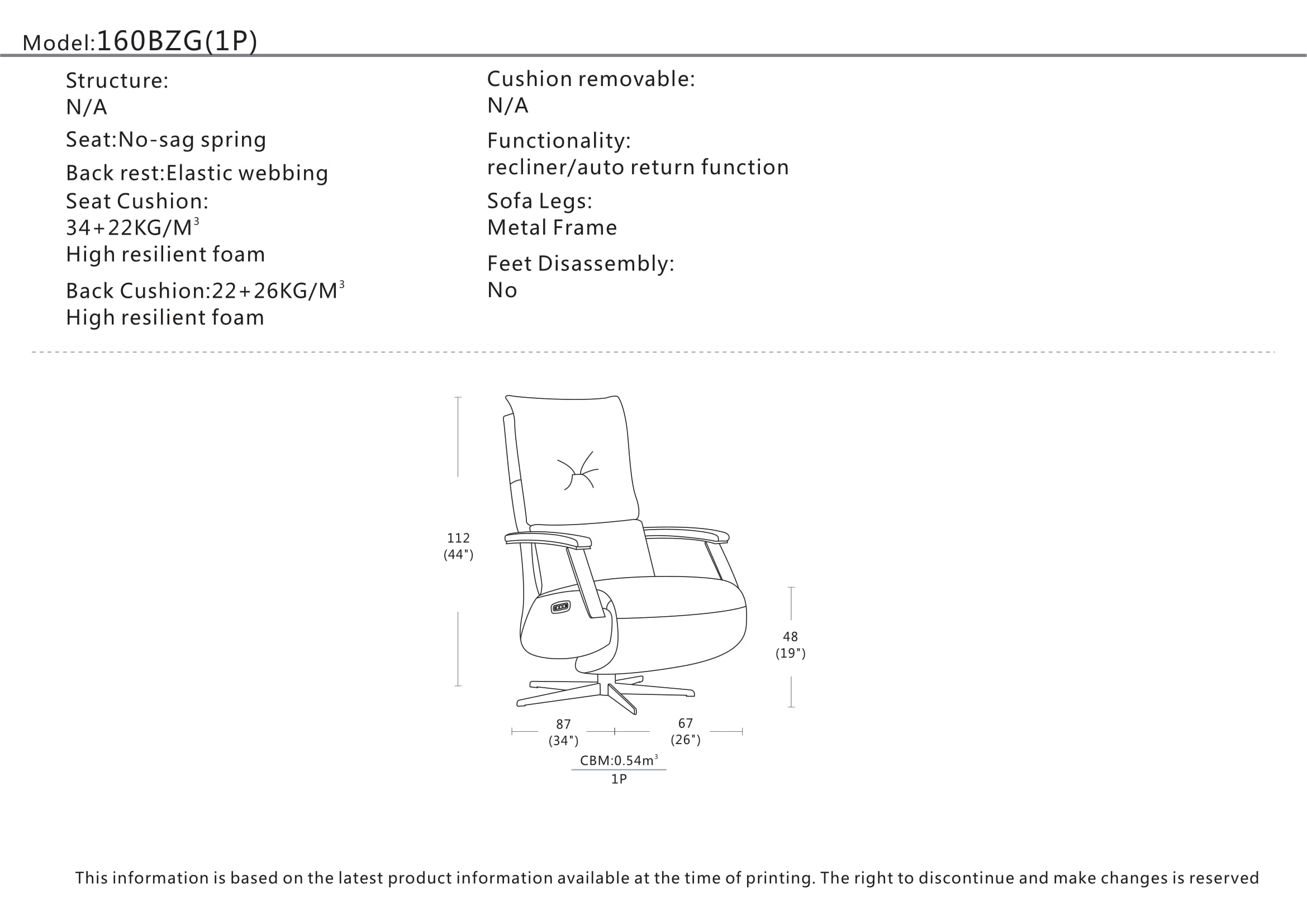 Model:160BZG(1P)

Structure:
N/A

Seat:No-sag spring

Back rest:Elastic webbing

Seat Cushion:
34+22KG/M$^3$
High resilient foam

Back Cushion:22+26KG/M$^3$
High resilient foam

Cushion removable:
N/A

Functionality:
recliner/auto return function

Sofa Legs:
Metal Frame

Feet Disassembly:
No

112
(44")

48
(19")

87
(34")

67
(26")

CBM:0.54m$^3$
1P

This information is based on the latest product information available at the time of printing. The right to discontinue and make changes is reserved